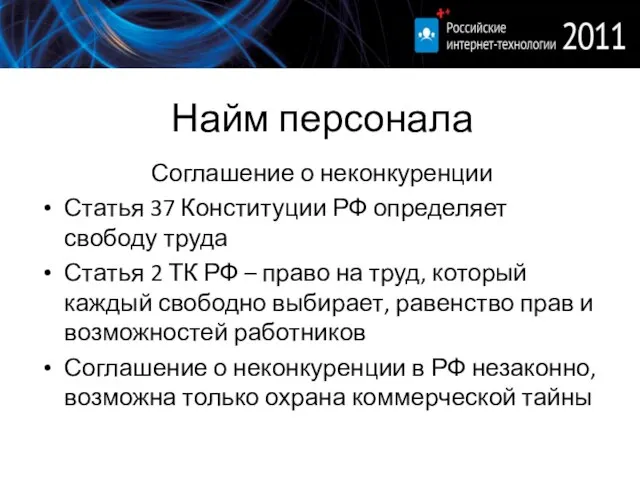 Российские интернет-технологии 2011

Найм персонала

Соглашение о неконкуренции

• Статья 37 Конституции РФ определяет свободу труда

• Статья 2 ТК РФ – право на труд, который каждый свободно выбирает, равенство прав и возможностей работников

• Соглашение о неконкуренции в РФ незаконно, возможна только охрана коммерческой тайны